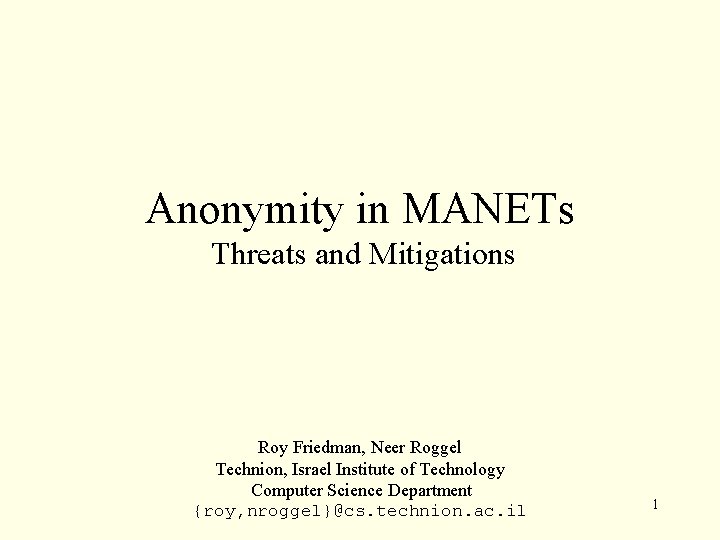 Anonymity in MANETs
Threats and Mitigations

Roy Friedman, Neer Roggel
Technion, Israel Institute of Technology
Computer Science Department
{roy,nroggel}@cs.technion.ac.il

1